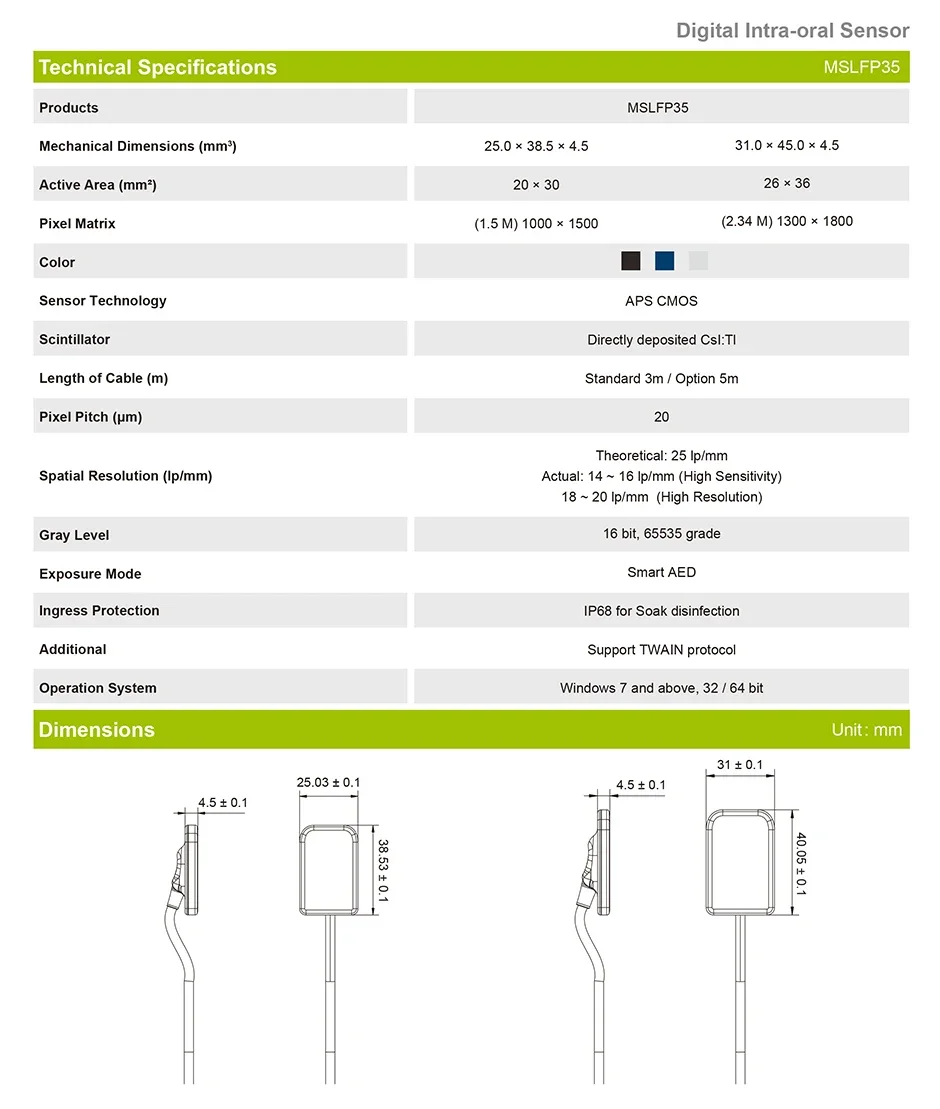 Digital Intra-oral Sensor

Technical Specifications MSLFP35

| Products | MSLFP35 | |
|---|---|---|
| Mechanical Dimensions (mm³) | 25.0 × 38.5 × 4.5 | 31.0 × 45.0 × 4.5 |
| Active Area (mm²) | 20 × 30 | 26 × 36 |
| Pixel Matrix | (1.5 M) 1000 × 1500 | (2.34 M) 1300 × 1800 |
| Color | | |
| Sensor Technology | APS CMOS | |
| Scintillator | Directly deposited CsI:Tl | |
| Length of Cable (m) | Standard 3m / Option 5m | |
| Pixel Pitch (μm) | 20 | |
| Spatial Resolution (lp/mm) | Theoretical: 25 lp/mm Actual: 14 ~ 16 lp/mm (High Sensitivity) 18 ~ 20 lp/mm (High Resolution) | |
| Gray Level | 16 bit, 65535 grade | |
| Exposure Mode | Smart AED | |
| Ingress Protection | IP68 for Soak disinfection | |
| Additional | Support TWAIN protocol | |
| Operation System | Windows 7 and above, 32 / 64 bit | |

Dimensions Unit : mm

4.5 ± 0.1
25.03 ± 0.1
38.53 ± 0.1
4.5 ± 0.1
31 ± 0.1
40.05 ± 0.1